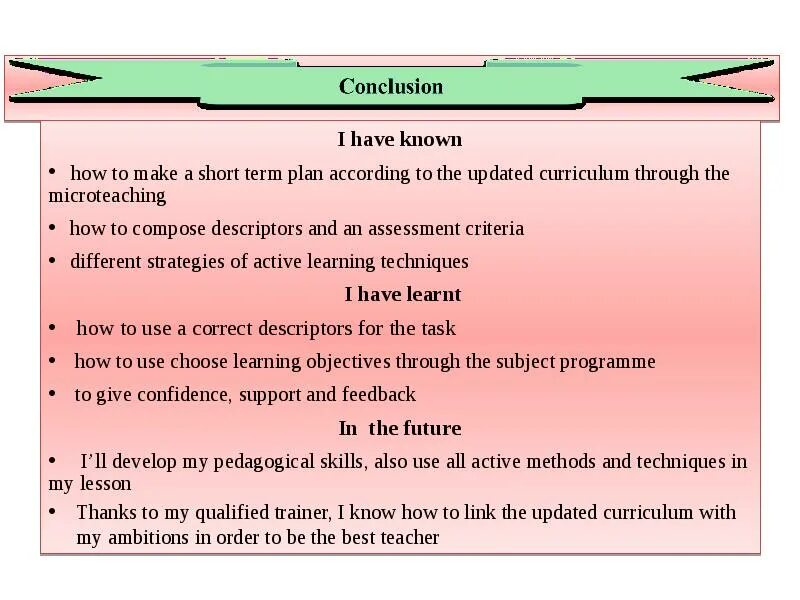 Conclusion

I have known

• how to make a short term plan according to the updated curriculum through the microteaching

• how to compose descriptors and an assessment criteria

• different strategies of active learning techniques

I have learnt

• how to use a correct descriptors for the task

• how to use choose learning objectives through the subject programme

• to give confidence, support and feedback

In the future

• I'll develop my pedagogical skills, also use all active methods and techniques in my lesson

• Thanks to my qualified trainer, I know how to link the updated curriculum with my ambitions in order to be the best teacher